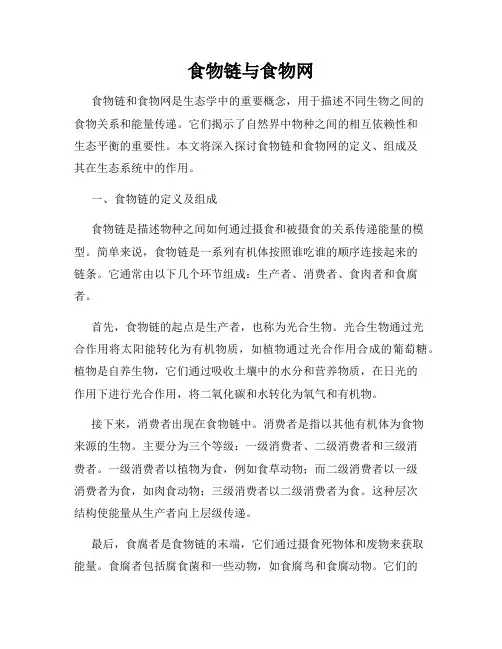 食物链与食物网

食物链和食物网是生态学中的重要概念，用于描述不同生物之间的食物关系和能量传递。它们揭示了自然界中物种之间的相互依赖性和生态平衡的重要性。本文将深入探讨食物链和食物网的定义、组成及其在生态系统中的作用。

一、食物链的定义及组成

食物链是描述物种之间如何通过摄食和被摄食的关系传递能量的模型。简单来说，食物链是一系列有机体按照谁吃谁的顺序连接起来的链条。它通常由以下几个环节组成：生产者、消费者、食肉者和食腐者。

首先，食物链的起点是生产者，也称为光合生物。光合生物通过光合作用将太阳能转化为有机物质，如植物通过光合作用合成的葡萄糖。植物是自养生物，它们通过吸收土壤中的水分和营养物质，在日光的作用下进行光合作用，将二氧化碳和水转化为氧气和有机物。

接下来，消费者出现在食物链中。消费者是指以其他有机体为食物来源的生物。主要分为三个等级：一级消费者、二级消费者和三级消费者。一级消费者以植物为食，例如食草动物；而二级消费者以一级消费者为食，如肉食动物；三级消费者以二级消费者为食。这种层次结构使能量从生产者向上层级传递。

最后，食腐者是食物链的末端，它们通过摄食死物体和废物来获取能量。食腐者包括腐食菌和一些动物，如食腐鸟和食腐动物。它们的